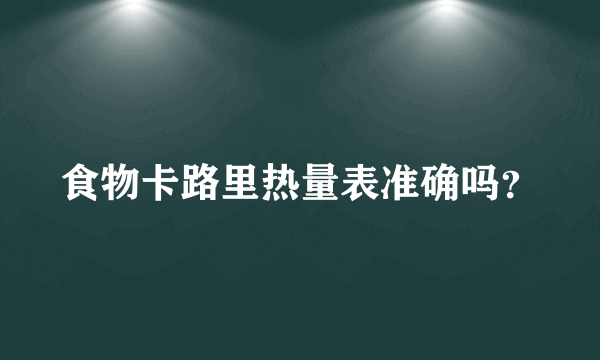 食物卡路里热量表准确吗?